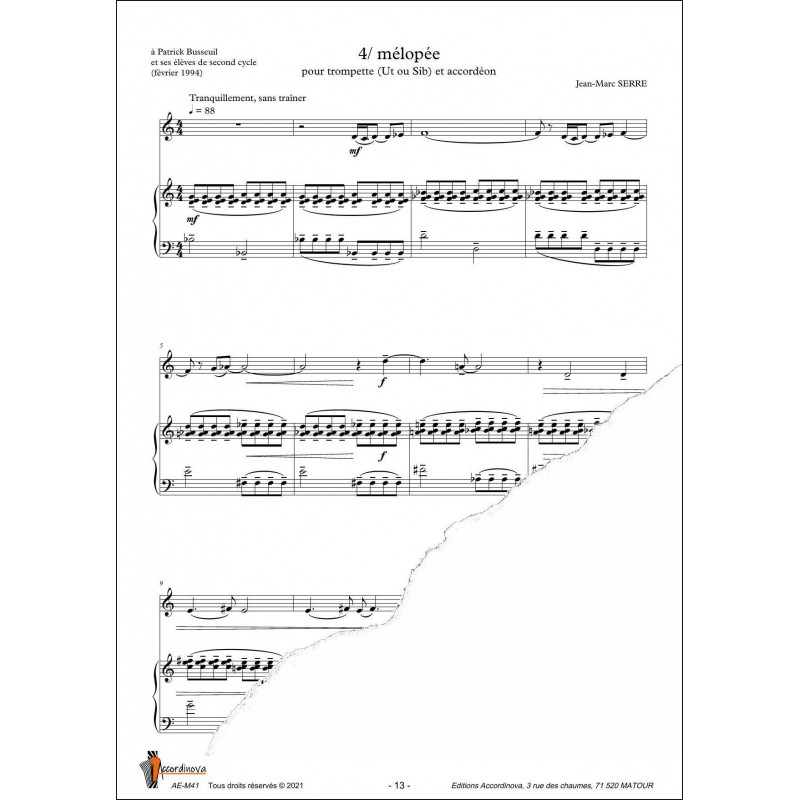 à Patrick Busseuil
et ses élèves de second cycle
(février 1994)

4/ mélopée

pour trompette (Ut ou Sib) et accordéon

Jean-Marc SERRE

Tranquillement, sans traîner
♩ = 88

mf

mf

5

f

f

9

Accordinova

AE-M41   Tous droits réservés © 2021   - 13 -   Editions Accordinova, 3 rue des chaumes, 71 520 MATOUR